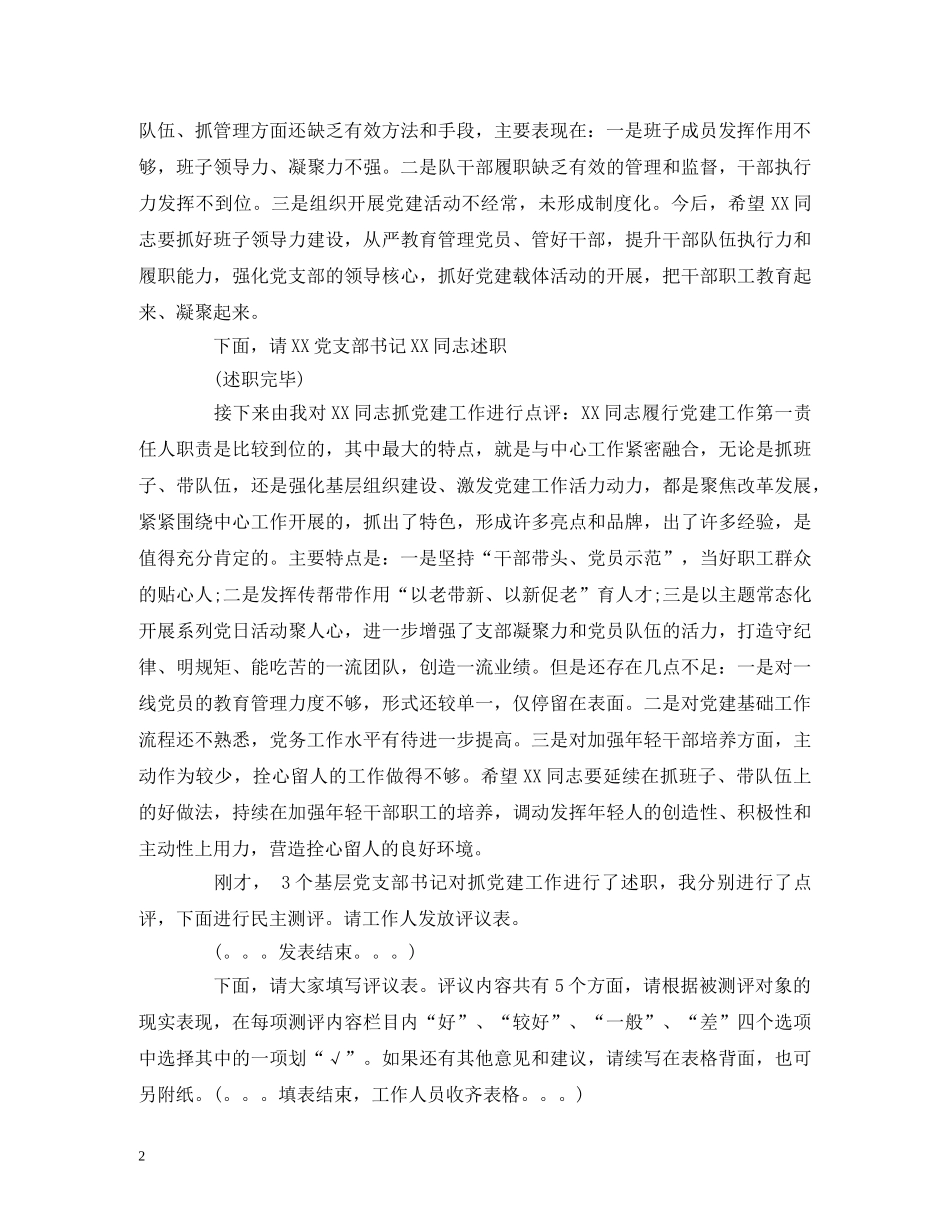 队伍、抓管理方面还缺乏有效方法和手段，主要表现在：一是班子成员发挥作用不够，班子领导力、凝聚力不强。二是队干部履职缺乏有效的管理和监督，干部执行力发挥不到位。三是组织开展党建活动不经常，未形成制度化。今后，希望XX同志要抓好班子领导力建设，从严教育管理党员、管好干部，提升干部队伍执行力和履职能力，强化党支部的领导核心，抓好党建载体活动的开展，把干部职工教育起来、凝聚起来。

下面，请XX党支部书记XX同志述职

(述职完毕)

接下来由我对XX同志抓党建工作进行点评：XX同志履行党建工作第一责任人职责是比较到位的，其中最大的特点，就是与中心工作紧密融合，无论是抓班子、带队伍，还是强化基层组织建设、激发党建工作活力动力，都是聚焦改革发展，紧紧围绕中心工作开展的，抓出了特色，形成许多亮点和品牌，出了许多经验，是值得充分肯定的。主要特点是：一是坚持“干部带头、党员示范”，当好职工群众的贴心人;二是发挥传帮带作用“以老带新、以新促老”育人才;三是以主题常态化开展系列党日活动聚人心，进一步增强了支部凝聚力和党员队伍的活力，打造守纪律、明规矩、能吃苦的一流团队，创造一流业绩。但是还存在几点不足：一是对一线党员的教育管理力度不够，形式还较单一，仅停留在表面。二是对党建基础工作流程还不熟悉，党务工作水平有待进一步提高。三是对加强年轻干部培养方面，主动作为较少，拴心留人的工作做得不够。希望XX同志要延续在抓班子、带队伍上的好做法，持续在加强年轻干部职工的培养，调动发挥年轻人的创造性、积极性和主动性上用力，营造拴心留人的良好环境。

刚才， 3个基层党支部书记对抓党建工作进行了述职，我分别进行了点评，下面进行民主测评。请工作人发放评议表。

(。。。发表结束。。。)

下面，请大家填写评议表。评议内容共有5个方面，请根据被测评对象的现实表现，在每项测评内容栏目内“好”、“较好”、“一般”、“差”四个选项中选择其中的一项划“√”。如果还有其他意见和建议，请续写在表格背面，也可另附纸。(。。。填表结束，工作人员收齐表格。。。)

2